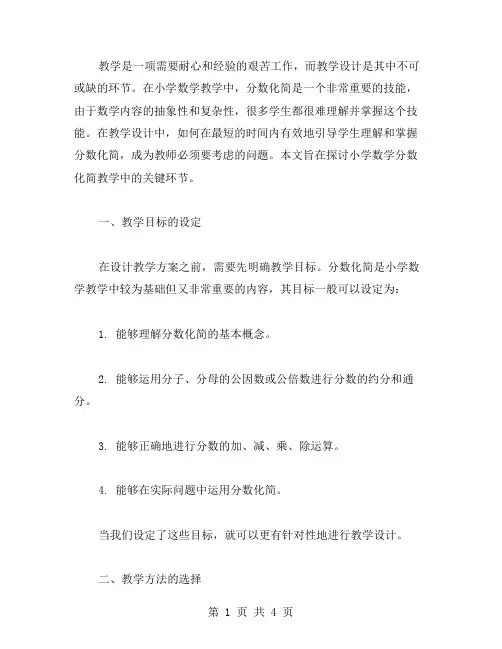 教学是一项需要耐心和经验的艰苦工作，而教学设计是其中不可或缺的环节。在小学数学教学中，分数化简是一个非常重要的技能，由于数学内容的抽象性和复杂性，很多学生都很难理解并掌握这个技能。在教学设计中，如何在最短的时间内有效地引导学生理解和掌握分数化简，成为教师必须要考虑的问题。本文旨在探讨小学数学分数化简教学中的关键环节。

一、教学目标的设定

在设计教学方案之前，需要先明确教学目标。分数化简是小学数学教学中较为基础但又非常重要的内容，其目标一般可以设定为：

1. 能够理解分数化简的基本概念。

2. 能够运用分子、分母的公因数或公倍数进行分数的约分和通分。

3. 能够正确地进行分数的加、减、乘、除运算。

4. 能够在实际问题中运用分数化简。

当我们设定了这些目标，就可以更有针对性地进行教学设计。

二、教学方法的选择

第 1 页 共 4 页